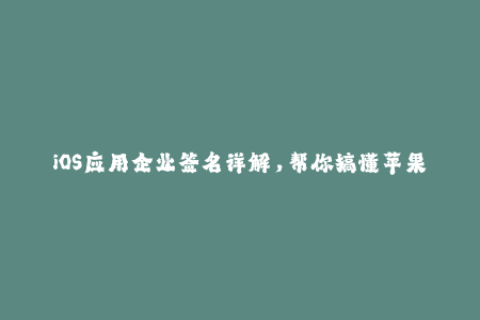 iOS应用企业签名详解，帮你搞懂苹果